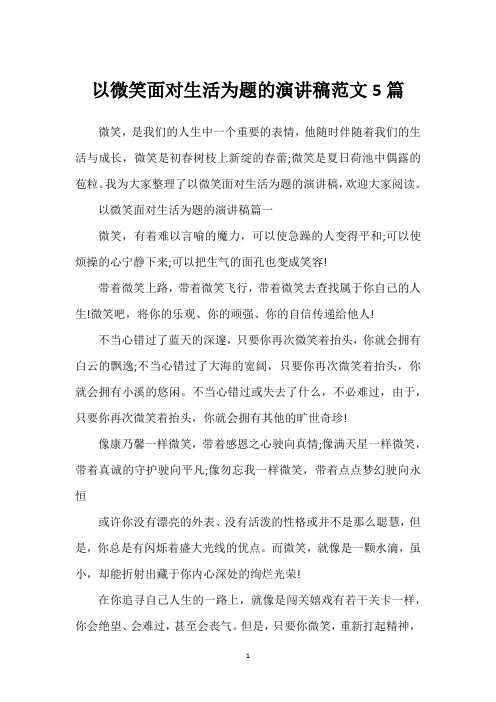 以微笑面对生活为题的演讲稿范文 5 篇

微笑，是我们的人生中一个重要的表情，他随时伴随着我们的生活与成长，微笑是初春树枝上新绽的春蕾;微笑是夏日荷池中偶露的苞粒。我为大家整理了以微笑面对生活为题的演讲稿，欢迎大家阅读。

以微笑面对生活为题的演讲稿篇一

微笑，有着难以言喻的魔力，可以使急躁的人变得平和;可以使烦操的心宁静下来;可以把生气的面孔也变成笑容!

带着微笑上路，带着微笑飞行，带着微笑去查找属于你自己的人生!微笑吧，将你的乐观、你的顽强、你的自信传递给他人!

不当心错过了蓝天的深邃，只要你再次微笑着抬头，你就会拥有白云的飘逸;不当心错过了大海的宽阔，只要你再次微笑着抬头，你就会拥有小溪的悠闲。不当心错过或失去了什么，不必难过，由于，只要你再次微笑着抬头，你就会拥有其他的旷世奇珍!

像康乃馨一样微笑，带着感恩之心驶向真情;像满天星一样微笑，带着真诚的守护驶向平凡;像勿忘我一样微笑，带着点点梦幻驶向永恒

或许你没有漂亮的外表、没有活泼的性格或并不是那么聪慧，但是，你总是有闪烁着盛大光线的优点。而微笑，就像是一颗水滴，虽小，却能折射出藏于你内心深处的绚烂光荣!

在你追寻自己人生的一路上，就像是闯关嬉戏有若干关卡一样，你会绝望、会难过，甚至会丧气。但是，只要你微笑，重新打起精神，

1